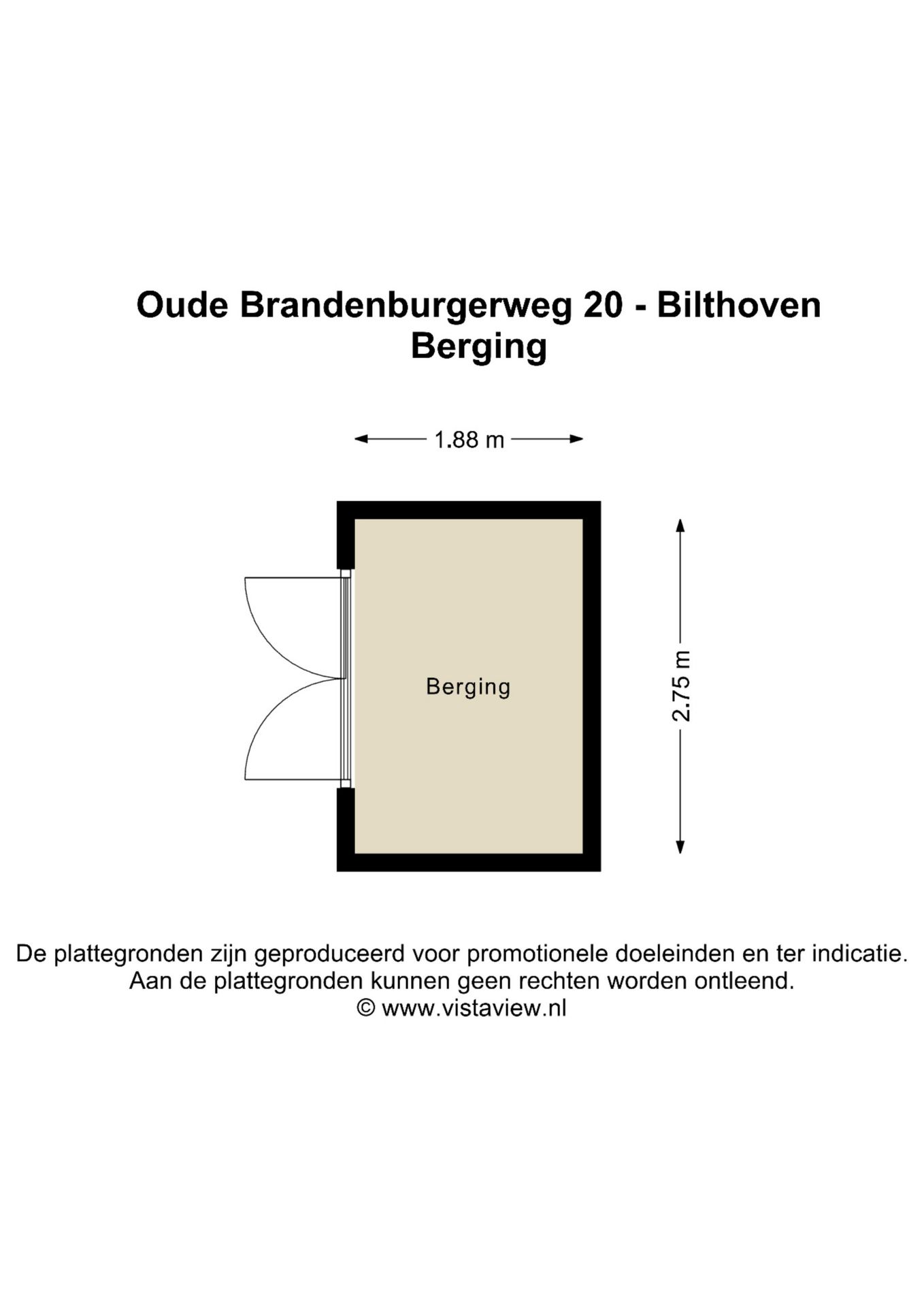 Oude Brandenburgerweg 20 - Bilthoven
Berging

1.88 m

Berging

2.75 m

De plattegronden zijn geproduceerd voor promotionele doeleinden en ter indicatie.
Aan de plattegronden kunnen geen rechten worden ontleend.
© www.vistaview.nl